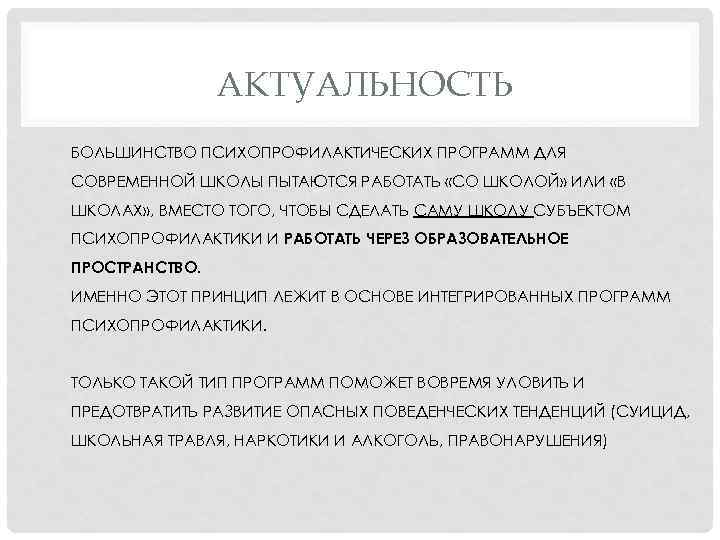 АКТУАЛЬНОСТЬ

БОЛЬШИНСТВО ПСИХОПРОФИЛАКТИЧЕСКИХ ПРОГРАММ ДЛЯ СОВРЕМЕННОЙ ШКОЛЫ ПЫТАЮТСЯ РАБОТАТЬ «СО ШКОЛОЙ» ИЛИ «В ШКОЛАХ», ВМЕСТО ТОГО, ЧТОБЫ СДЕЛАТЬ САМУ ШКОЛУ СУБЪЕКТОМ ПСИХОПРОФИЛАКТИКИ И РАБОТАТЬ ЧЕРЕЗ ОБРАЗОВАТЕЛЬНОЕ ПРОСТРАНСТВО.
ИМЕННО ЭТОТ ПРИНЦИП ЛЕЖИТ В ОСНОВЕ ИНТЕГРИРОВАННЫХ ПРОГРАММ ПСИХОПРОФИЛАКТИКИ.

ТОЛЬКО ТАКОЙ ТИП ПРОГРАММ ПОМОЖЕТ ВОВРЕМЯ УЛОВИТЬ И ПРЕДОТВРАТИТЬ РАЗВИТИЕ ОПАСНЫХ ПОВЕДЕНЧЕСКИХ ТЕНДЕНЦИЙ (СУИЦИД, ШКОЛЬНАЯ ТРАВЛЯ, НАРКОТИКИ И АЛКОГОЛЬ, ПРАВОНАРУШЕНИЯ)